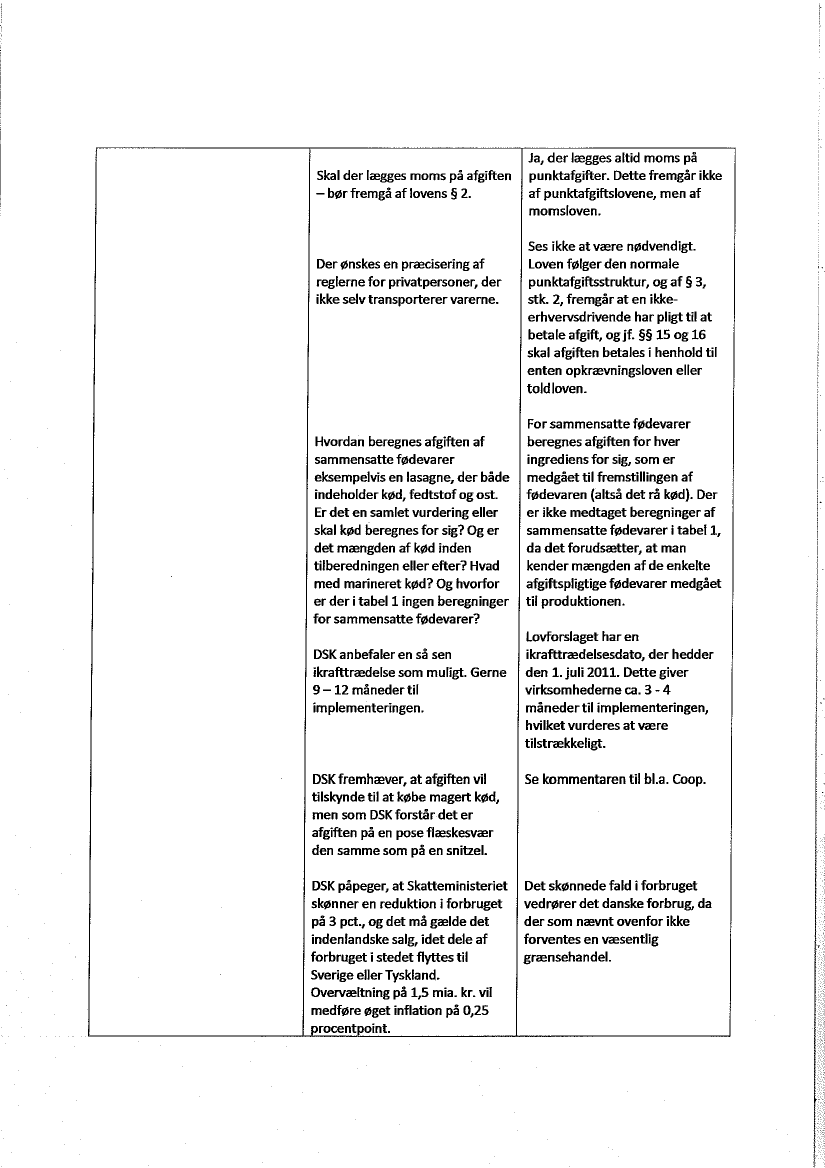 | | | |
|---|---|---|
| | Skal der lægges moms på afgiften – bør fremgå af lovens § 2. | Ja, der lægges altid moms på punktafgifter. Dette fremgår ikke af punktafgiftslovene, men af momsloven. |
| | Der ønskes en præcisering af reglerne for privatpersoner, der ikke selv transporterer varerne. | Ses ikke at være nødvendigt. Loven følger den normale punktafgiftsstruktur, og af § 3, stk. 2, fremgår at en ikke-erhvervsdrivende har pligt til at betale afgift, og jf. §§ 15 og 16 skal afgiften betales i henhold til enten opkrævningsloven eller toldloven. |
| | Hvordan beregnes afgiften af sammensatte fødevarer eksempelvis en lasagne, der både indeholder kød, fedtstof og ost. Er det en samlet vurdering eller skal kød beregnes for sig? Og er det mængden af kød inden tilberedningen eller efter? Hvad med marineret kød? Og hvorfor er der i tabel 1 ingen beregninger for sammensatte fødevarer? | For sammensatte fødevarer beregnes afgiften for hver ingrediens for sig, som er medgået til fremstillingen af fødevaren (altså det rå kød). Der er ikke medtaget beregninger af sammensatte fødevarer i tabel 1, da det forudsætter, at man kender mængden af de enkelte afgiftspligtige fødevarer medgået til produktionen. |
| | DSK anbefaler en så sen ikrafttrædelse som muligt. Gerne 9 – 12 måneder til implementeringen. | Lovforslaget har en ikrafttrædelsesdato, der hedder den 1. juli 2011. Dette giver virksomhederne ca. 3 - 4 måneder til implementeringen, hvilket vurderes at være tilstrækkeligt. |
| | DSK fremhæver, at afgiften vil tilskynde til at købe magert kød, men som DSK forstår det er afgiften på en pose flæskesvær den samme som på en snitzel. | Se kommentaren til bl.a. Coop. |
| | DSK påpeger, at Skatteministeriet skønner en reduktion i forbruget på 3 pct., og det må gælde det indenlandske salg, idet dele af forbruget i stedet flyttes til Sverige eller Tyskland. Overvæltning på 1,5 mia. kr. vil medføre øget inflation på 0,25 procentpoint. | Det skønnede fald i forbruget vedrører det danske forbrug, da der som nævnt ovenfor ikke forventes en væsentlig grænsehandel. |